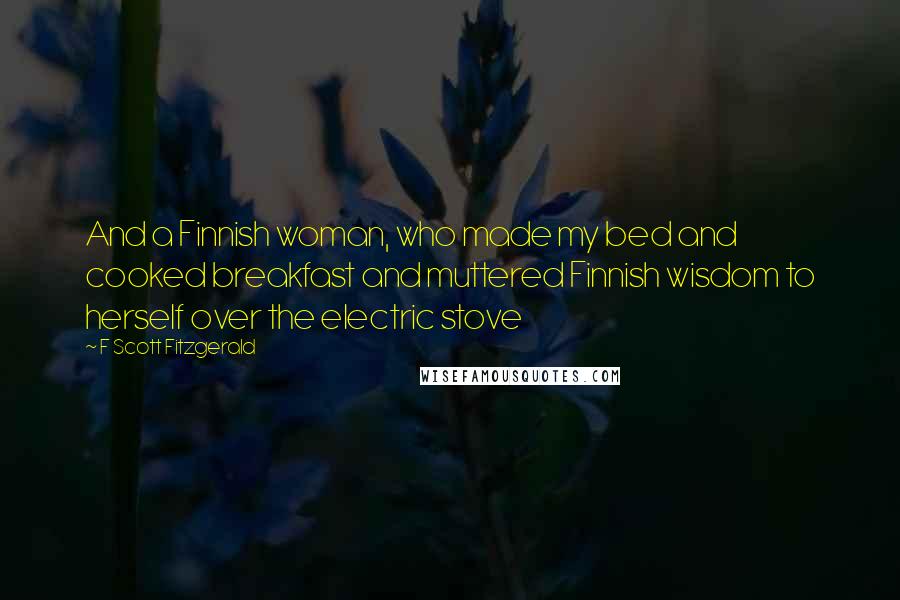 And a Finnish woman, who made my bed and cooked breakfast and muttered Finnish wisdom to herself over the electric stove

~ F Scott Fitzgerald

WISEFAMOUSQUOTES.COM